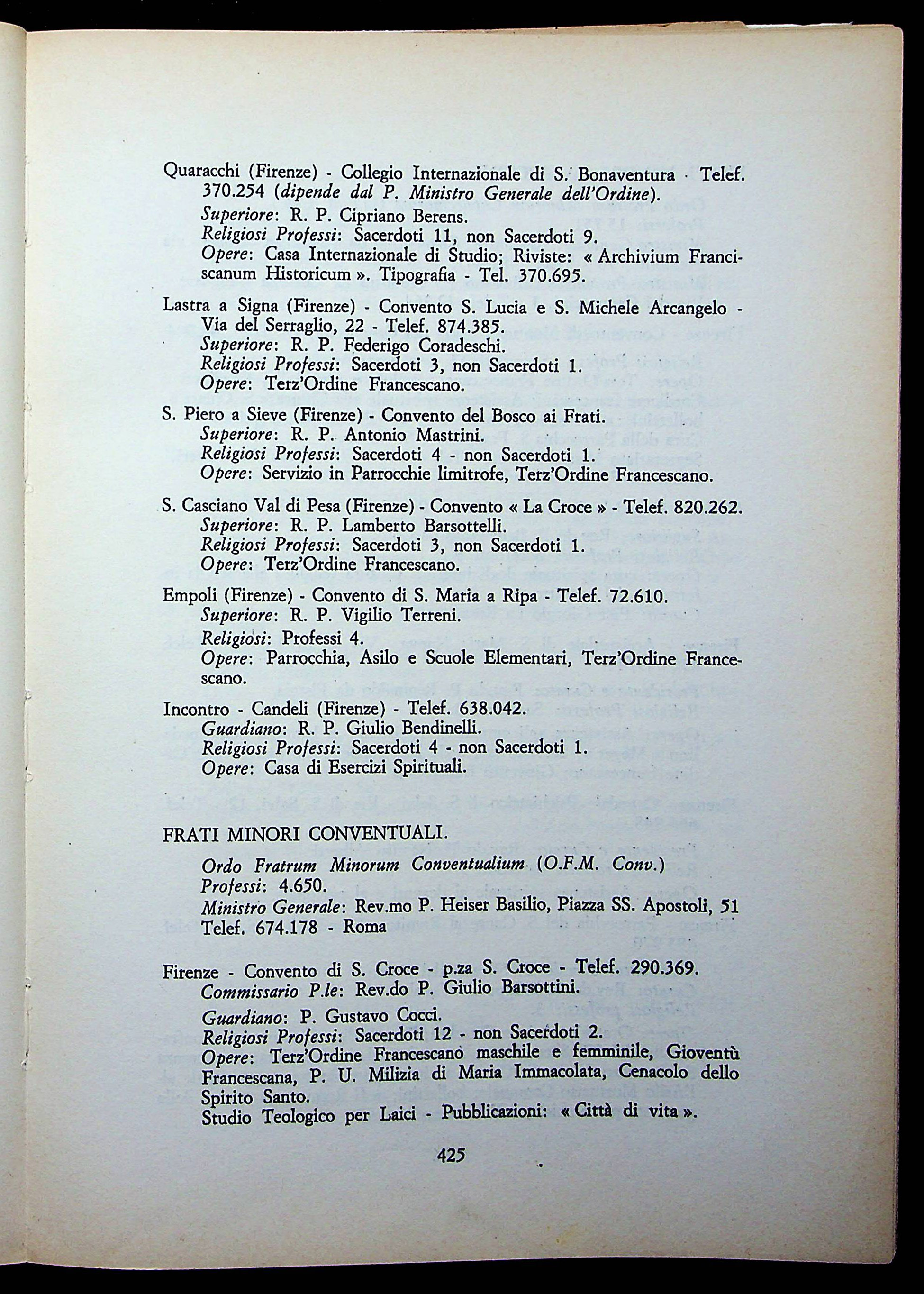 Quaracchi (Firenze) - Collegio Internazionale di S. Bonaventura - Telef. 370.254 (dipende dal P. Ministro Generale dell'Ordine).
Superiore: R. P. Cipriano Berens.
Religiosi Professi: Sacerdoti 11, non Sacerdoti 9.
Opere: Casa Internazionale di Studio; Riviste: « Archivium Franciscanum Historicum ». Tipografia - Tel. 370.695.

Lastra a Signa (Firenze) - Convento S. Lucia e S. Michele Arcangelo - Via del Serraglio, 22 - Telef. 874.385.
Superiore: R. P. Federigo Coradeschi.
Religiosi Professi: Sacerdoti 3, non Sacerdoti 1.
Opere: Terz'Ordine Francescano.

S. Piero a Sieve (Firenze) - Convento del Bosco ai Frati.
Superiore: R. P. Antonio Mastrini.
Religiosi Professi: Sacerdoti 4 - non Sacerdoti 1.
Opere: Servizio in Parrocchie limitrofe, Terz'Ordine Francescano.

S. Casciano Val di Pesa (Firenze) - Convento « La Croce » - Telef. 820.262.
Superiore: R. P. Lamberto Barsottelli.
Religiosi Professi: Sacerdoti 3, non Sacerdoti 1.
Opere: Terz'Ordine Francescano.

Empoli (Firenze) - Convento di S. Maria a Ripa - Telef. 72.610.
Superiore: R. P. Vigilio Terreni.
Religiosi: Professi 4.
Opere: Parrocchia, Asilo e Scuole Elementari, Terz'Ordine Francescano.

Incontro - Candeli (Firenze) - Telef. 638.042.
Guardiano: R. P. Giulio Bendinelli.
Religiosi Professi: Sacerdoti 4 - non Sacerdoti 1.
Opere: Casa di Esercizi Spirituali.

FRATI MINORI CONVENTUALI.

Ordo Fratrum Minorum Conventualium (O.F.M. Conv.)
Professi: 4.650.
Ministro Generale: Rev.mo P. Heiser Basilio, Piazza SS. Apostoli, 51 Telef. 674.178 - Roma

Firenze - Convento di S. Croce - p.za S. Croce - Telef. 290.369.
Commissario P.le: Rev.do P. Giulio Barsottini.
Guardiano: P. Gustavo Cocci.
Religiosi Professi: Sacerdoti 12 - non Sacerdoti 2.
Opere: Terz'Ordine Francescano maschile e femminile, Gioventù Francescana, P. U. Milizia di Maria Immacolata, Cenacolo dello Spirito Santo.
Studio Teologico per Laici - Pubblicazioni: « Città di vita ».

425